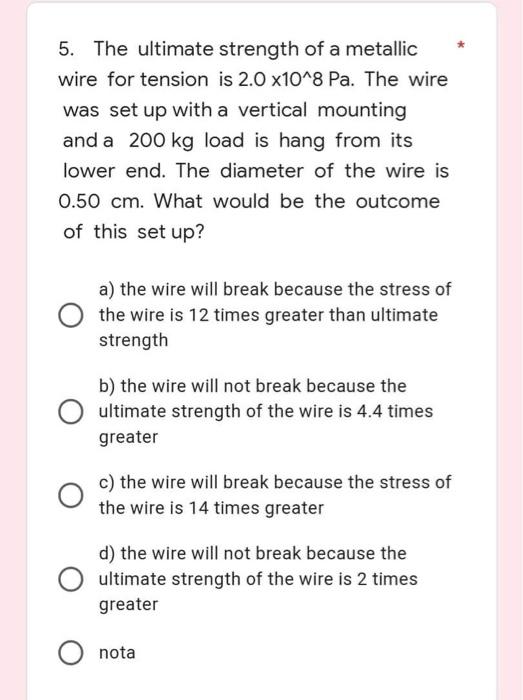 5. The ultimate strength of a metallic wire for tension is 2.0 x10^8 Pa. The wire was set up with a vertical mounting and a 200 kg load is hang from its lower end. The diameter of the wire is 0.50 cm. What would be the outcome of this set up? *

a) the wire will break because the stress of the wire is 12 times greater than ultimate strength

b) the wire will not break because the ultimate strength of the wire is 4.4 times greater

c) the wire will break because the stress of the wire is 14 times greater

d) the wire will not break because the ultimate strength of the wire is 2 times greater

nota